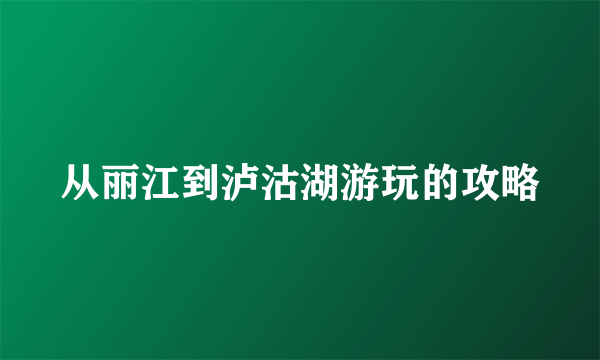 从丽江到泸沽湖游玩的攻略